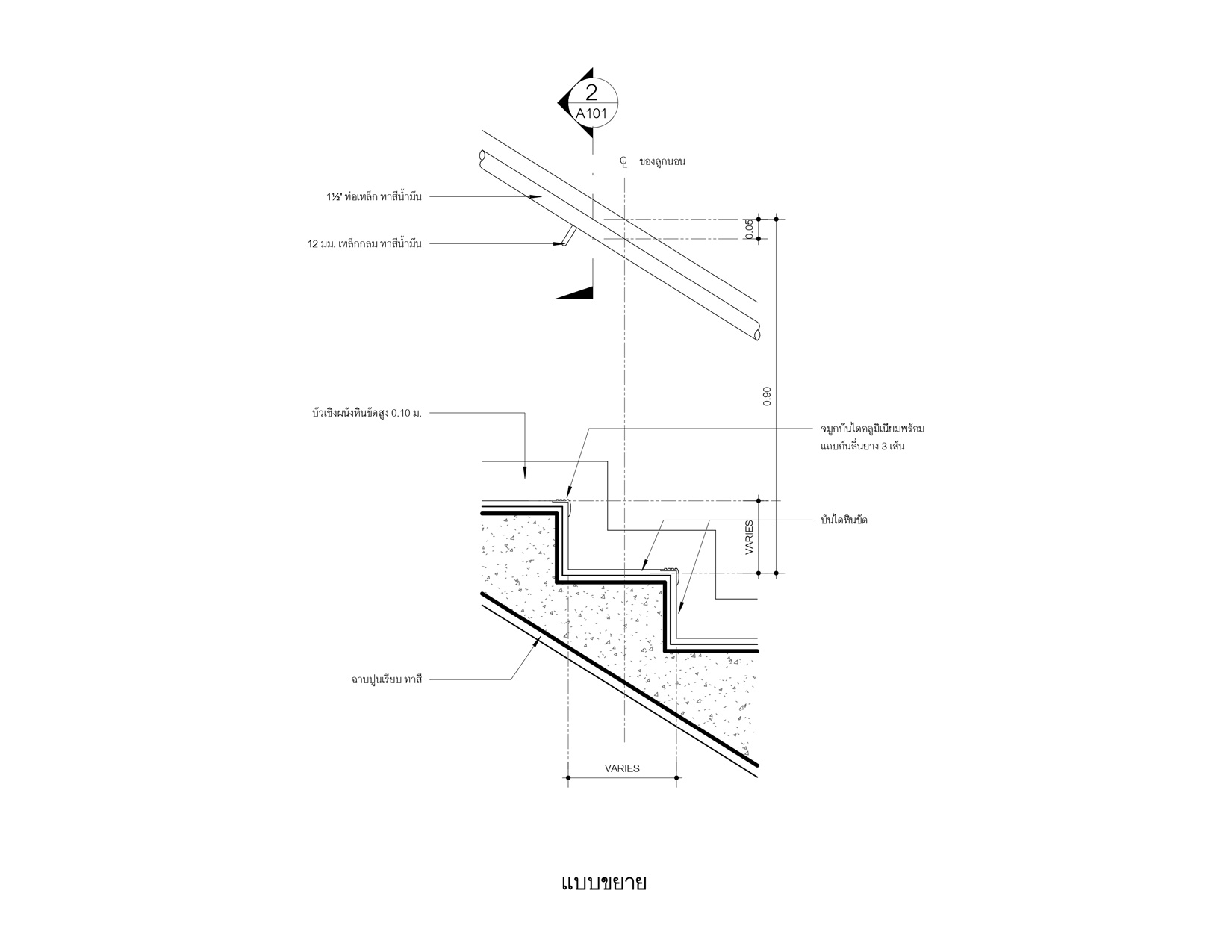 2
A101

℄ ของลูกนอน

1½" ท่อเหล็ก ทาสีน้ำมัน

12 มม. เหล็กกลม ทาสีน้ำมัน

0.05

0.90

บัวเชิงผนังหินขัดสูง 0.10 ม.

จมูกบันไดอลูมิเนียมพร้อม แถบกันลื่นยาง 3 เส้น

บันไดหินขัด

VARIES

ฉาบปูนเรียบ ทาสี

VARIES

แบบขยาย